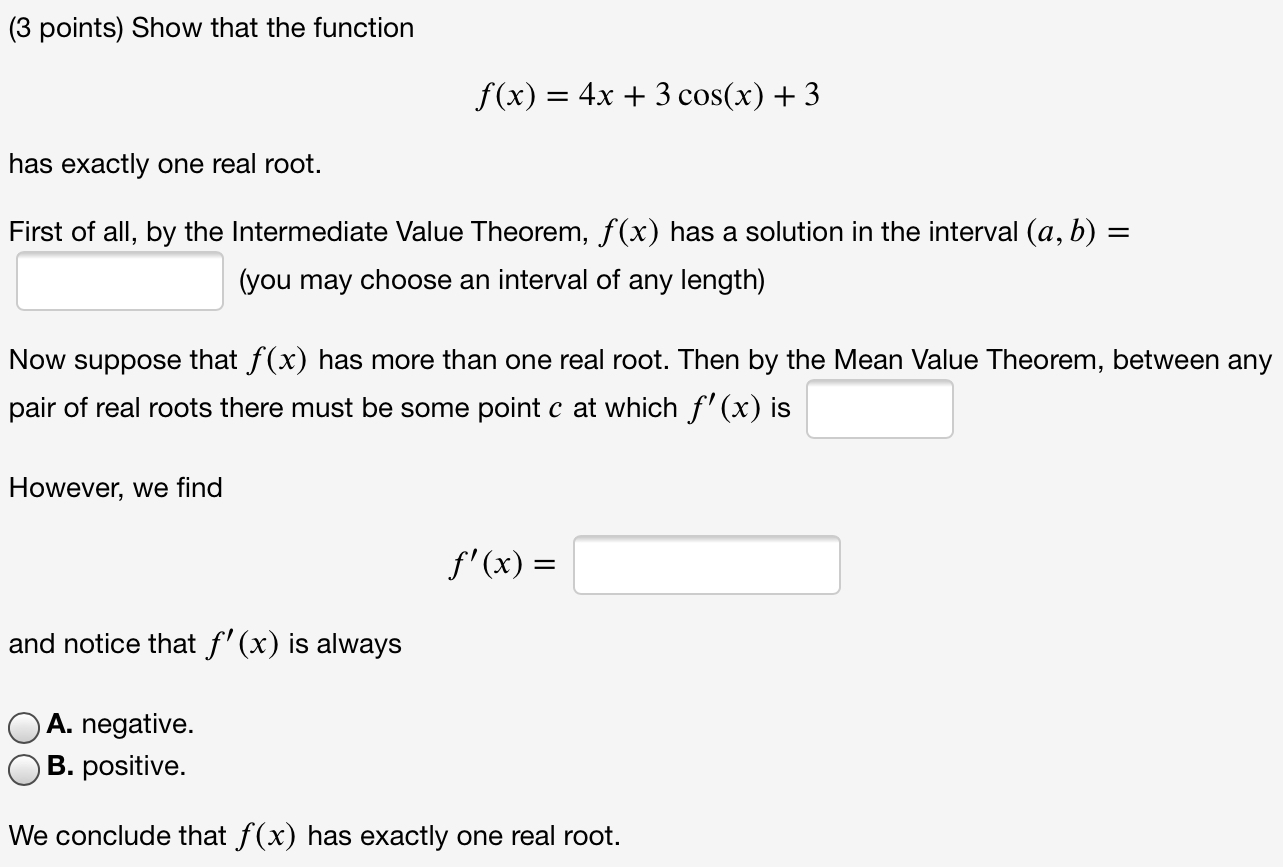 (3 points) Show that the function

$f(x) = 4x + 3\cos(x) + 3$

has exactly one real root.

First of all, by the Intermediate Value Theorem, $f(x)$ has a solution in the interval $(a, b) =$ (you may choose an interval of any length)

Now suppose that $f(x)$ has more than one real root. Then by the Mean Value Theorem, between any pair of real roots there must be some point $c$ at which $f'(x)$ is

However, we find

$f'(x) =$

and notice that $f'(x)$ is always

A. negative.
B. positive.

We conclude that $f(x)$ has exactly one real root.